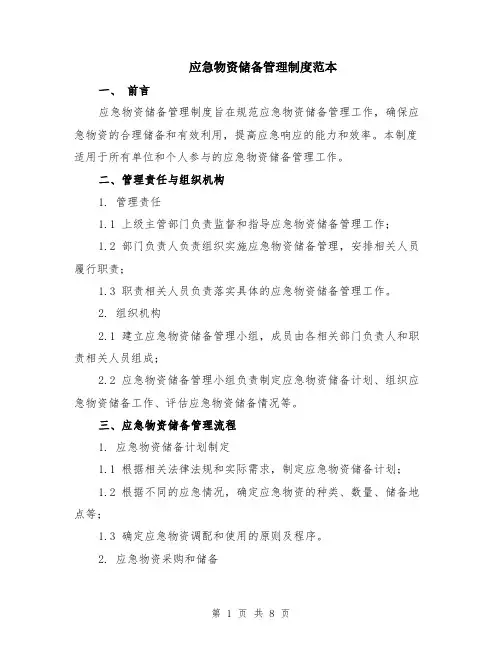 应急物资储备管理制度范本

一、 前言

应急物资储备管理制度旨在规范应急物资储备管理工作，确保应急物资的合理储备和有效利用，提高应急响应的能力和效率。本制度适用于所有单位和个人参与的应急物资储备管理工作。

二、管理责任与组织机构

1. 管理责任

1.1 上级主管部门负责监督和指导应急物资储备管理工作；

1.2 部门负责人负责组织实施应急物资储备管理，安排相关人员履行职责；

1.3 职责相关人员负责落实具体的应急物资储备管理工作。

2. 组织机构

2.1 建立应急物资储备管理小组，成员由各相关部门负责人和职责相关人员组成；

2.2 应急物资储备管理小组负责制定应急物资储备计划、组织应急物资储备工作、评估应急物资储备情况等。

三、应急物资储备管理流程

1. 应急物资储备计划制定

1.1 根据相关法律法规和实际需求，制定应急物资储备计划；

1.2 根据不同的应急情况，确定应急物资的种类、数量、储备地点等；

1.3 确定应急物资调配和使用的原则及程序。

2. 应急物资采购和储备

第 1 页 共 8 页